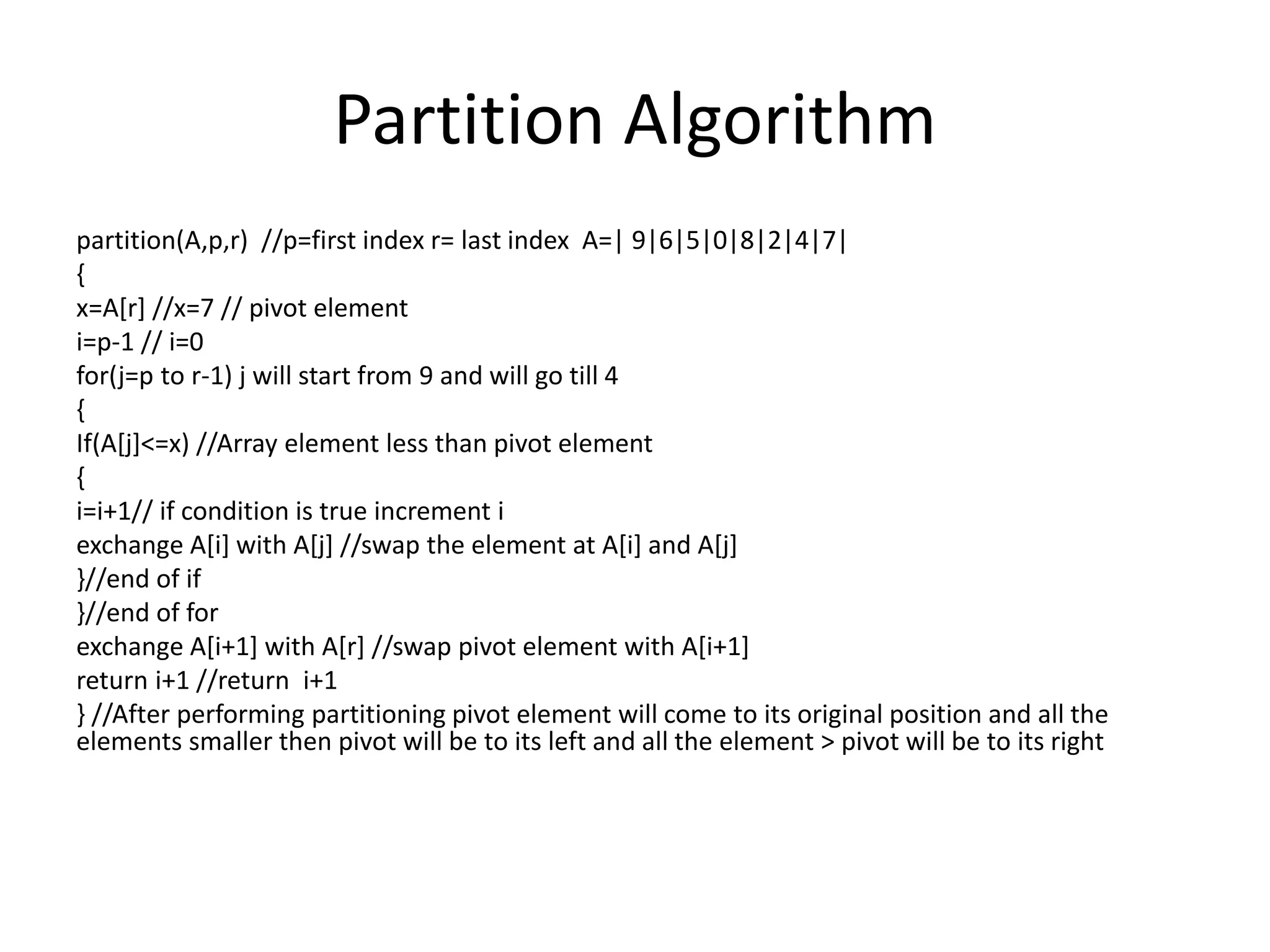 Partition Algorithm

partition(A,p,r) //p=first index r= last index A=| 9|6|5|0|8|2|4|7|
{
x=A[r] //x=7 // pivot element
i=p-1 // i=0
for(j=p to r-1) j will start from 9 and will go till 4
{
If(A[j]<=x) //Array element less than pivot element
{
i=i+1// if condition is true increment i
exchange A[i] with A[j] //swap the element at A[i] and A[j]
}//end of if
}//end of for
exchange A[i+1] with A[r] //swap pivot element with A[i+1]
return i+1 //return i+1
} //After performing partitioning pivot element will come to its original position and all the elements smaller then pivot will be to its left and all the element > pivot will be to its right